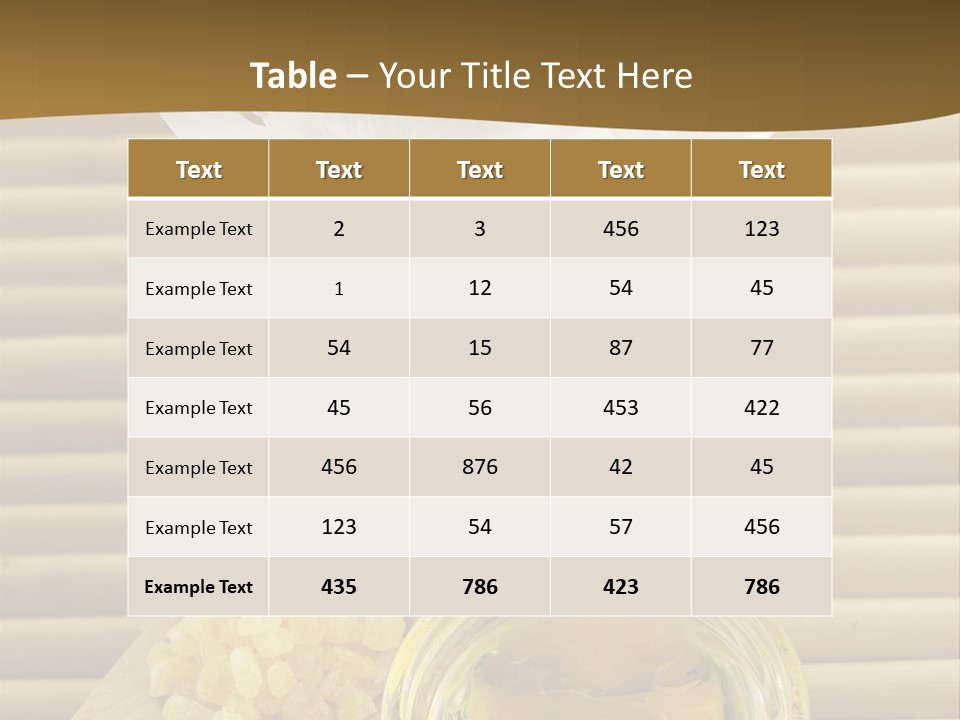 Table – Your Title Text Here

| Text | Text | Text | Text | Text |
|---|---|---|---|---|
| Example Text | 2 | 3 | 456 | 123 |
| Example Text | 1 | 12 | 54 | 45 |
| Example Text | 54 | 15 | 87 | 77 |
| Example Text | 45 | 56 | 453 | 422 |
| Example Text | 456 | 876 | 42 | 45 |
| Example Text | 123 | 54 | 57 | 456 |
| Example Text | 435 | 786 | 423 | 786 |